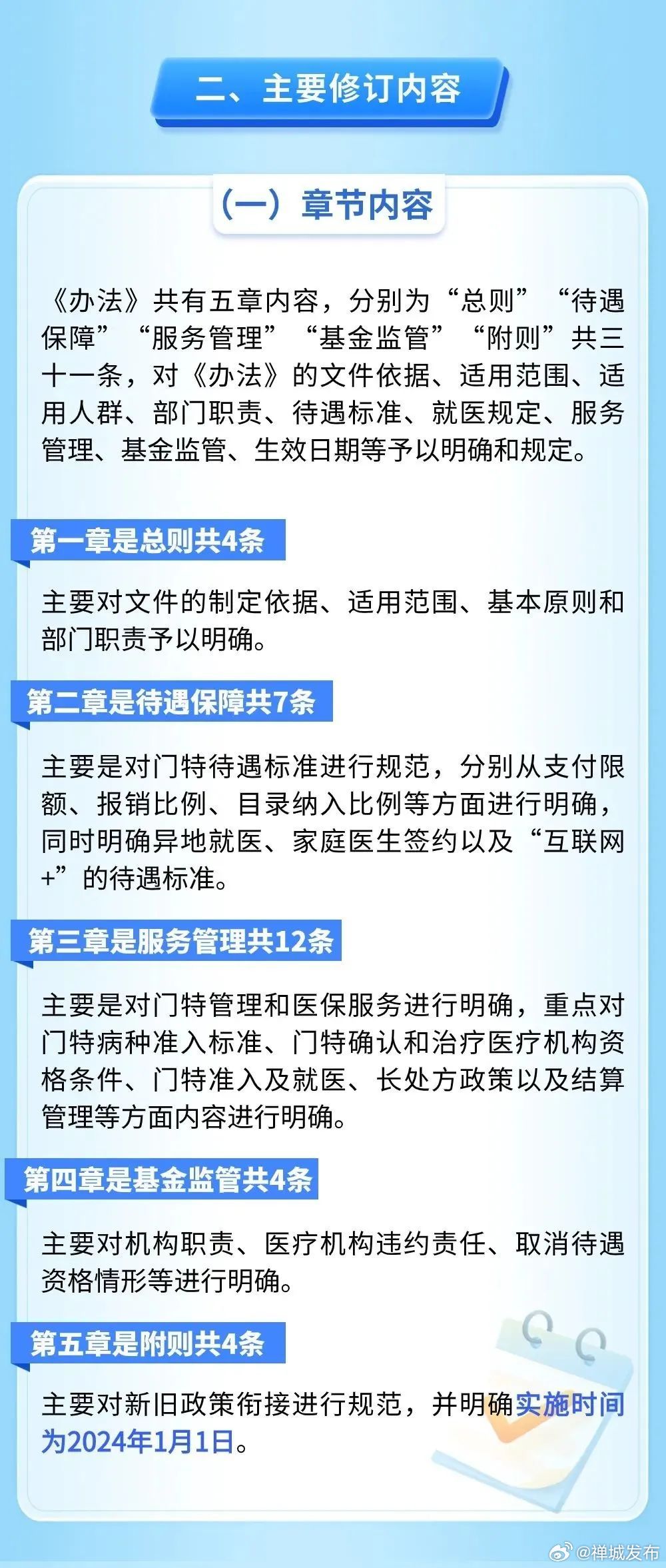 二、主要修订内容

（一）章节内容

《办法》共有五章内容，分别为“总则”“待遇保障”“服务管理”“基金监管”“附则”共三十一条，对《办法》的文件依据、适用范围、适用人群、部门职责、待遇标准、就医规定、服务管理、基金监管、生效日期等予以明确和规定。

第一章是总则共4条

主要对文件的制定依据、适用范围、基本原则和部门职责予以明确。

第二章是待遇保障共7条

主要是对门特待遇标准进行规范，分别从支付限额、报销比例、目录纳入比例等方面进行明确，同时明确异地就医、家庭医生签约以及“互联网+”的待遇标准。

第三章是服务管理共12条

主要是对门特管理和医保服务进行明确，重点对门特病种准入标准、门特确认和治疗医疗机构资格条件、门特准入及就医、长处方政策以及结算管理等方面内容进行明确。

第四章是基金监管共4条

主要对机构职责、医疗机构违约责任、取消待遇资格情形等进行明确。

第五章是附则共4条

主要对新旧政策衔接进行规范，并明确实施时间为2024年1月1日。

@禅城发布